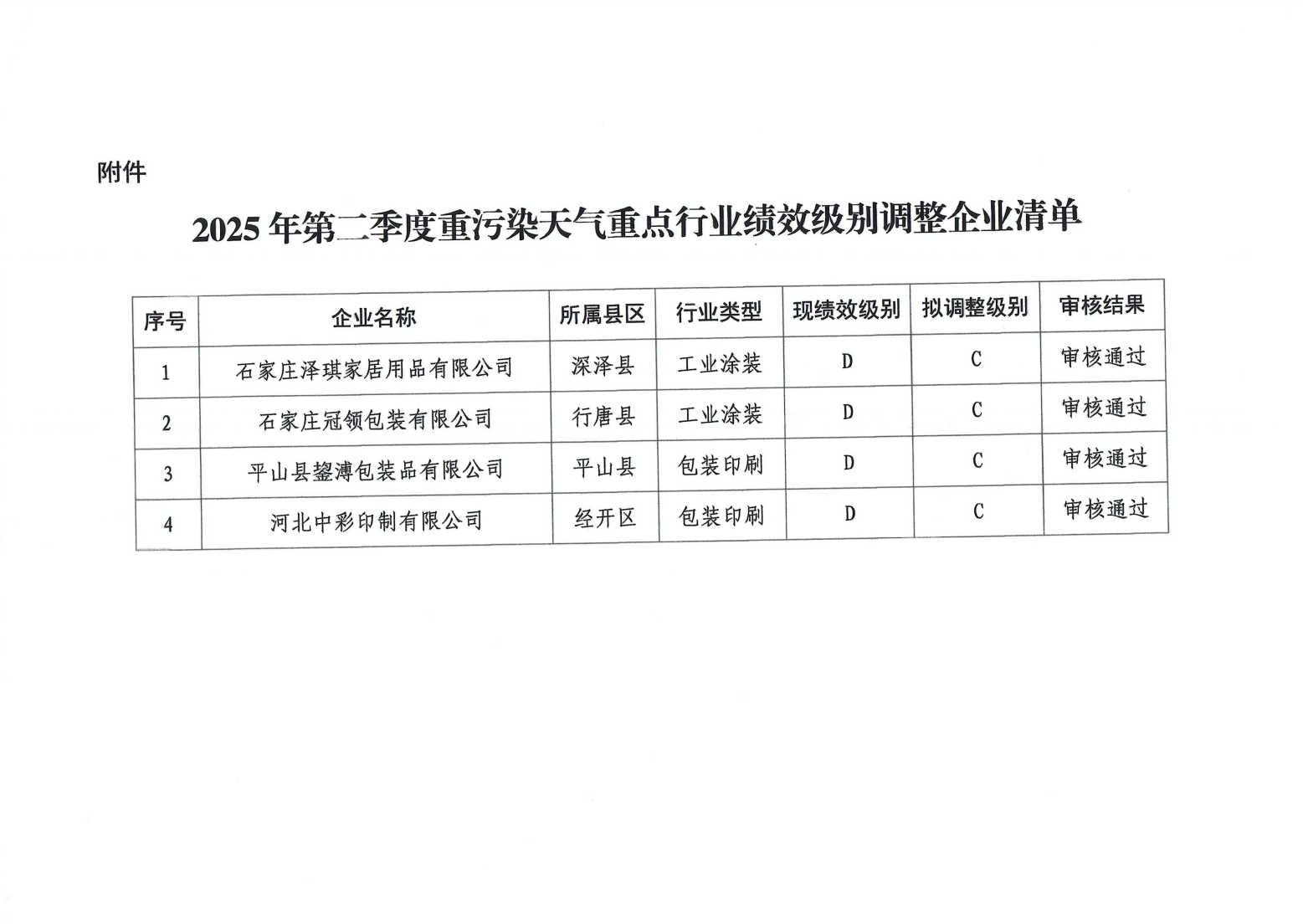 附件

2025年第二季度重污染天气重点行业绩效级别调整企业清单

| 序号 | 企业名称 | 所属县区 | 行业类型 | 现绩效级别 | 拟调整级别 | 审核结果 |
|---|---|---|---|---|---|---|
| 1 | 石家庄泽琪家居用品有限公司 | 深泽县 | 工业涂装 | D | C | 审核通过 |
| 2 | 石家庄冠领包装有限公司 | 行唐县 | 工业涂装 | D | C | 审核通过 |
| 3 | 平山县鋆溥包装品有限公司 | 平山县 | 包装印刷 | D | C | 审核通过 |
| 4 | 河北中彩印制有限公司 | 经开区 | 包装印刷 | D | C | 审核通过 |